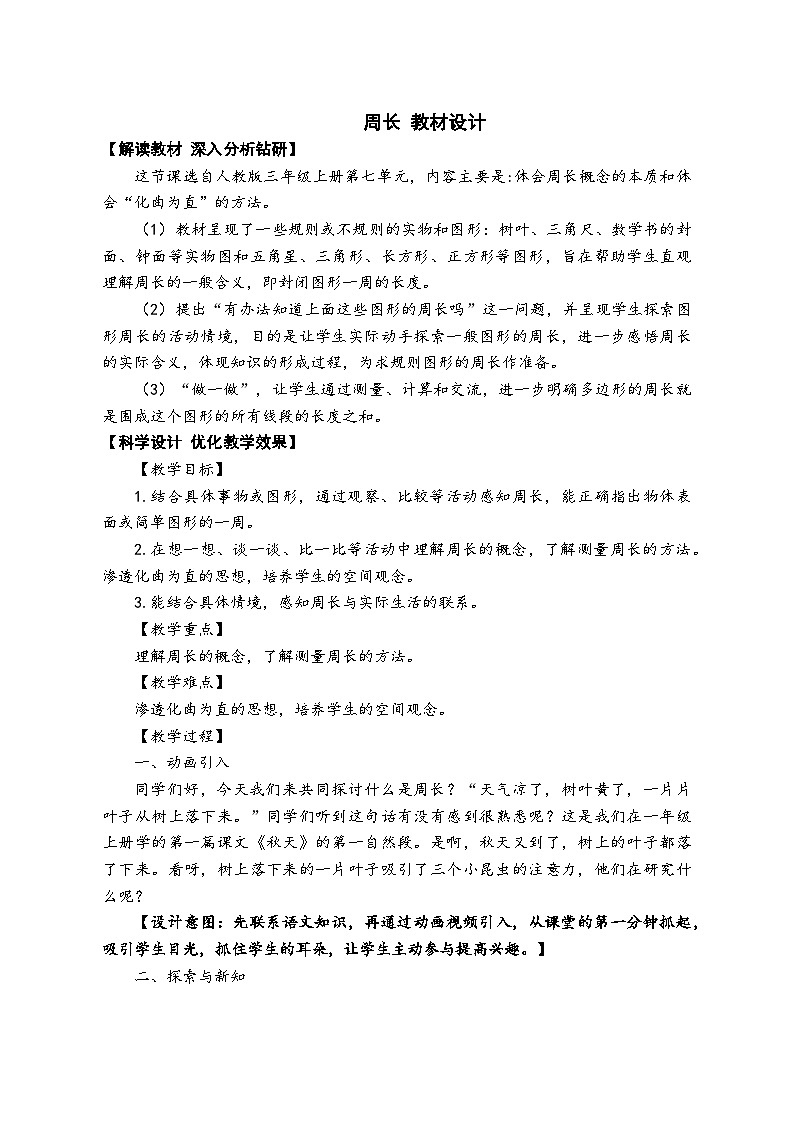 周长 教材设计

【解读教材 深入分析钻研】

这节课选自人教版三年级上册第七单元，内容主要是:体会周长概念的本质和体会“化曲为直”的方法。

（1）教材呈现了一些规则或不规则的实物和图形：树叶、三角尺、数学书的封面、钟面等实物图和五角星、三角形、长方形、正方形等图形，旨在帮助学生直观理解周长的一般含义，即封闭图形一周的长度。

（2）提出“有办法知道上面这些图形的周长吗”这一问题，并呈现学生探索图形周长的活动情境，目的是让学生实际动手探索一般图形的周长，进一步感悟周长的实际含义，体现知识的形成过程，为求规则图形的周长作准备。

（3）“做一做”，让学生通过测量、计算和交流，进一步明确多边形的周长就是围成这个图形的所有线段的长度之和。

【科学设计 优化教学效果】

【教学目标】

1.结合具体事物或图形，通过观察、比较等活动感知周长，能正确指出物体表面或简单图形的一周。

2.在想一想、谈一谈、比一比等活动中理解周长的概念，了解测量周长的方法。渗透化曲为直的思想，培养学生的空间观念。

3.能结合具体情境，感知周长与实际生活的联系。

【教学重点】

理解周长的概念，了解测量周长的方法。

【教学难点】

渗透化曲为直的思想，培养学生的空间观念。

【教学过程】

一、动画引入

同学们好，今天我们来共同探讨什么是周长？“天气凉了，树叶黄了，一片片叶子从树上落下来。”同学们听到这句话有没有感到很熟悉呢？这是我们在一年级上册学的第一篇课文《秋天》的第一自然段。是啊，秋天又到了，树上的叶子都落了下来。看呀，树上落下来的一片叶子吸引了三个小昆虫的注意力，他们在研究什么呢？

【设计意图：先联系语文知识，再通过动画视频引入，从课堂的第一分钟抓起，吸引学生目光，抓住学生的耳朵，让学生主动参与提高兴趣。】

二、探索与新知